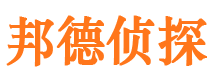 邦德侦探